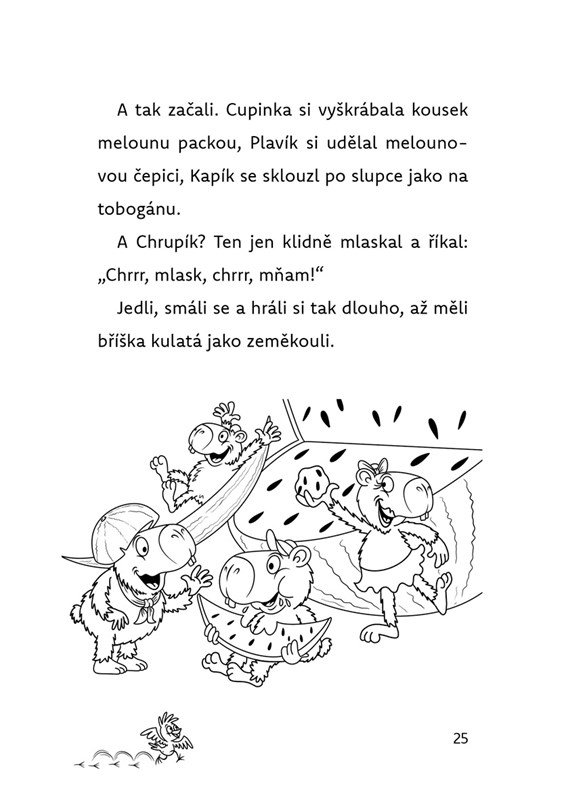 A tak začali. Cupinka si vyškrábala kousek melounu packou, Plavík si udělal melounovou čepici, Kapík se sklouzl po slupce jako na tobogánu.

A Chrupík? Ten jen klidně mlaskal a říkal: „Chrrr, mlask, chrrr, mňam!“

Jedli, smáli se a hráli si tak dlouho, až měli bříška kulatá jako zeměkouli.

25